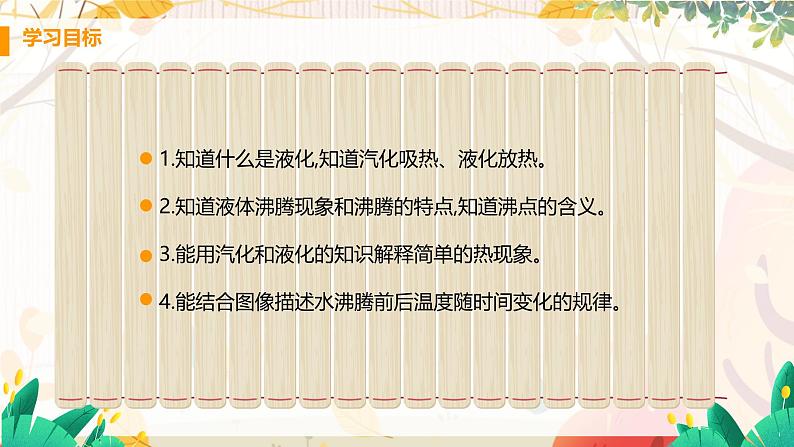 学习目标

1.知道什么是液化,知道汽化吸热、液化放热。

2.知道液体沸腾现象和沸腾的特点,知道沸点的含义。

3.能用汽化和液化的知识解释简单的热现象。

4.能结合图像描述水沸腾前后温度随时间变化的规律。